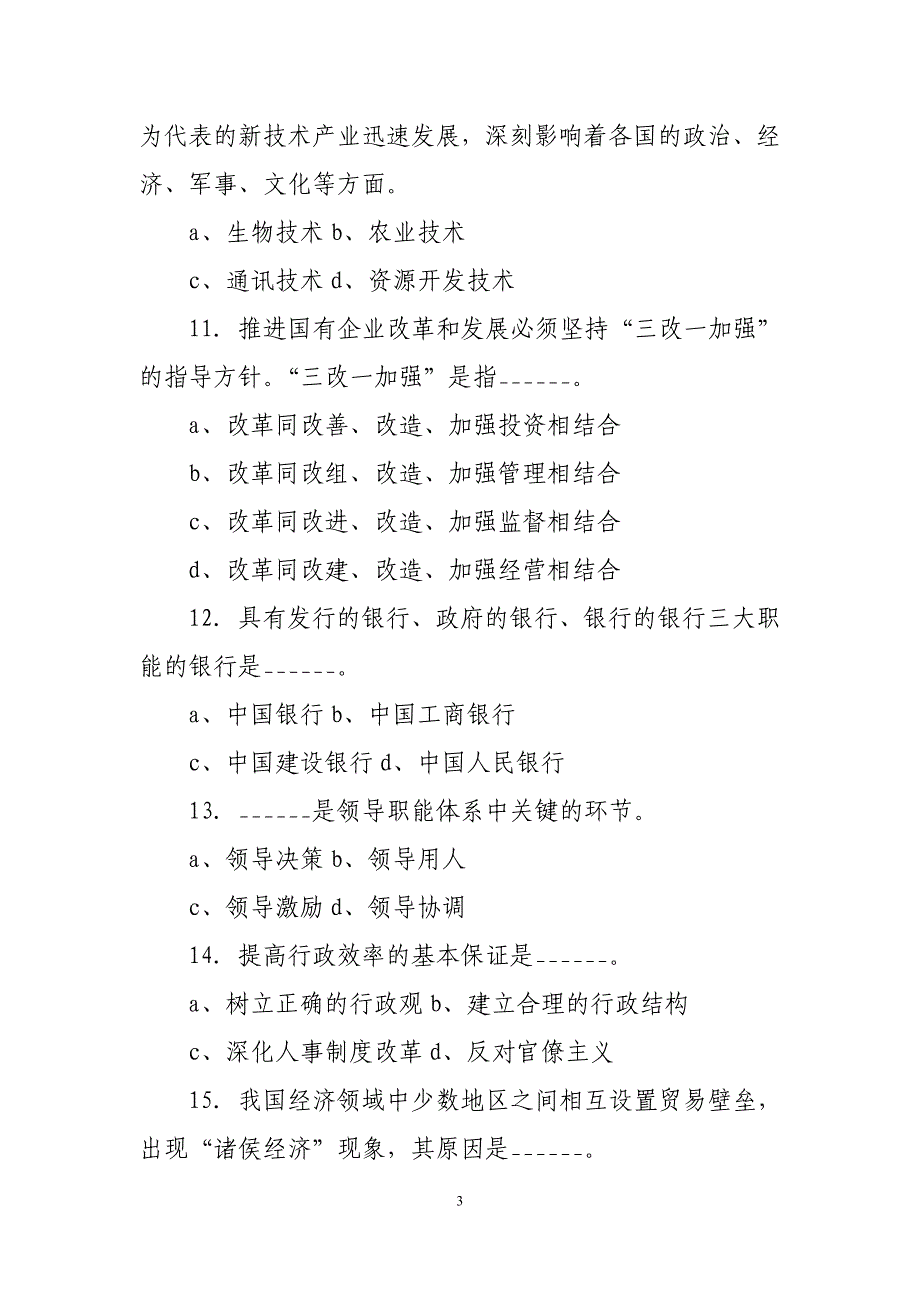 为代表的新技术产业迅速发展，深刻影响着各国的政治、经济、军事、文化等方面。

a、生物技术 b、农业技术

c、通讯技术 d、资源开发技术

11. 推进国有企业改革和发展必须坚持“三改一加强”的指导方针。“三改一加强”是指______。

a、改革同改善、改造、加强投资相结合

b、改革同改组、改造、加强管理相结合

c、改革同改进、改造、加强监督相结合

d、改革同改建、改造、加强经营相结合

12. 具有发行的银行、政府的银行、银行的银行三大职能的银行是______。

a、中国银行 b、中国工商银行

c、中国建设银行 d、中国人民银行

13. ______是领导职能体系中关键的环节。

a、领导决策 b、领导用人

c、领导激励 d、领导协调

14. 提高行政效率的基本保证是______。

a、树立正确的行政观 b、建立合理的行政结构

c、深化人事制度改革 d、反对官僚主义

15. 我国经济领域中少数地区之间相互设置贸易壁垒，出现“诸侯经济”现象，其原因是______。

3